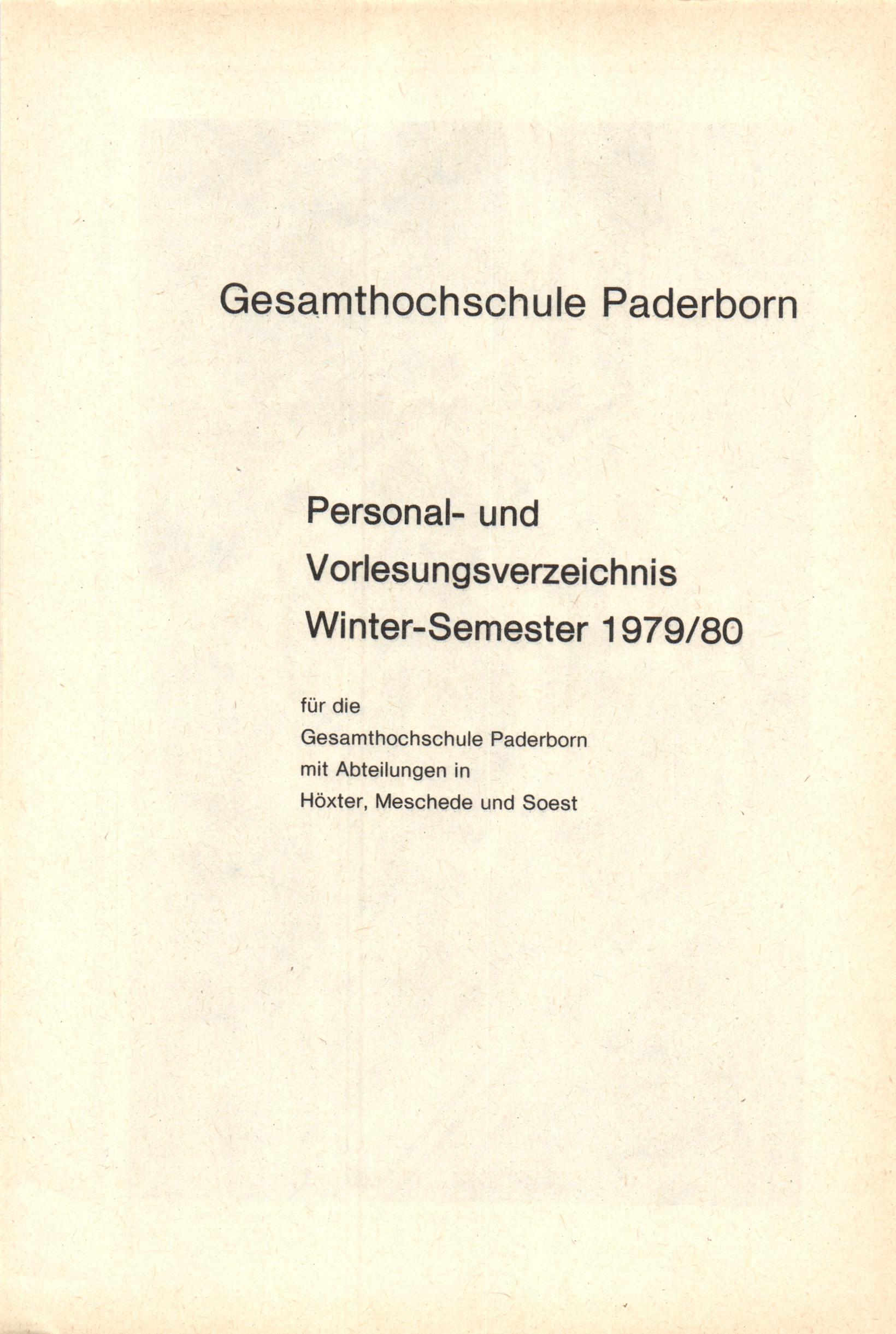 Gesamthochschule Paderborn

Personal- und
Vorlesungsverzeichnis
Winter-Semester 1979/80

für die
Gesamthochschule Paderborn
mit Abteilungen in
Höxter, Meschede und Soest